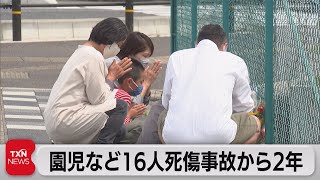 TXN NEWS

園児など16人死傷事故から2年